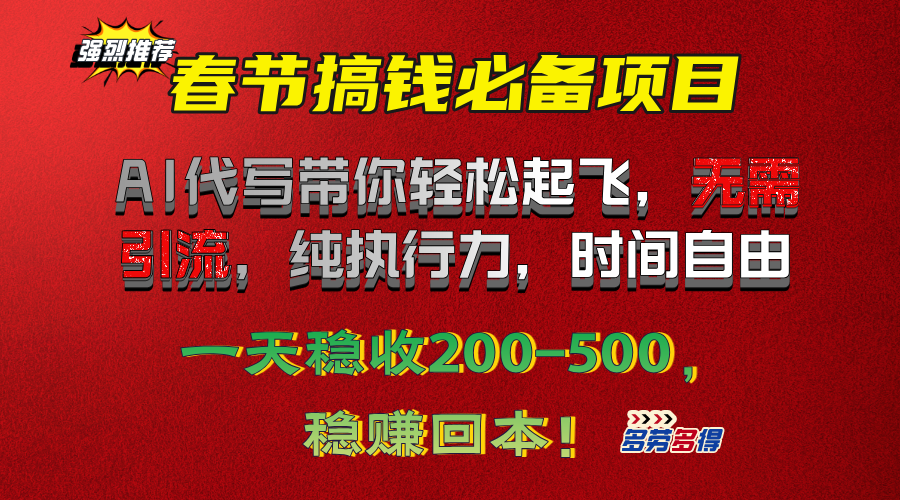 强烈推荐

春节搞钱必备项目

AI代写带你轻松起飞，无需引流，纯执行力，时间自由

一天稳收200-500，

稳赚回本！

多劳多得